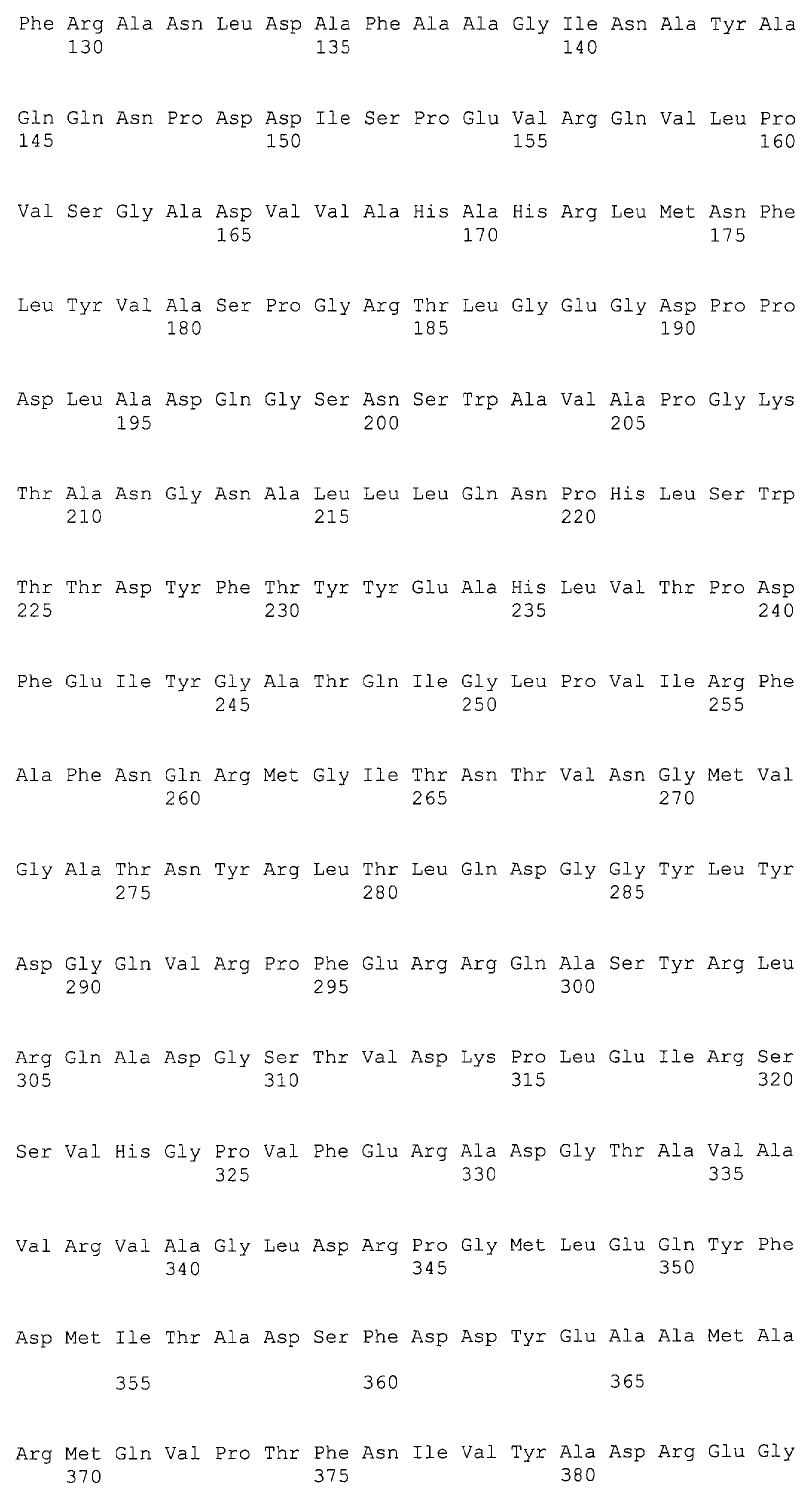 Phe Arg Ala Asn Leu Asp Ala Phe Ala Ala Gly Ile Asn Ala Tyr Ala
130 135 140

Gln Gln Asn Pro Asp Asp Ile Ser Pro Glu Val Arg Gln Val Leu Pro
145 150 155 160

Val Ser Gly Ala Asp Val Val Ala His Ala His Arg Leu Met Asn Phe
165 170 175

Leu Tyr Val Ala Ser Pro Gly Arg Thr Leu Gly Glu Gly Asp Pro Pro
180 185 190

Asp Leu Ala Asp Gln Gly Ser Asn Ser Trp Ala Val Ala Pro Gly Lys
195 200 205

Thr Ala Asn Gly Asn Ala Leu Leu Leu Gln Asn Pro His Leu Ser Trp
210 215 220

Thr Thr Asp Tyr Phe Thr Tyr Tyr Glu Ala His Leu Val Thr Pro Asp
225 230 235 240

Phe Glu Ile Tyr Gly Ala Thr Gln Ile Gly Leu Pro Val Ile Arg Phe
245 250 255

Ala Phe Asn Gln Arg Met Gly Ile Thr Asn Thr Val Asn Gly Met Val
260 265 270

Gly Ala Thr Asn Tyr Arg Leu Thr Leu Gln Asp Gly Gly Tyr Leu Tyr
275 280 285

Asp Gly Gln Val Arg Pro Phe Glu Arg Arg Gln Ala Ser Tyr Arg Leu
290 295 300

Arg Gln Ala Asp Gly Ser Thr Val Asp Lys Pro Leu Glu Ile Arg Ser
305 310 315 320

Ser Val His Gly Pro Val Phe Glu Arg Ala Asp Gly Thr Ala Val Ala
325 330 335

Val Arg Val Ala Gly Leu Asp Arg Pro Gly Met Leu Glu Gln Tyr Phe
340 345 350

Asp Met Ile Thr Ala Asp Ser Phe Asp Asp Tyr Glu Ala Ala Met Ala
355 360 365

Arg Met Gln Val Pro Thr Phe Asn Ile Val Tyr Ala Asp Arg Glu Gly
370 375 380